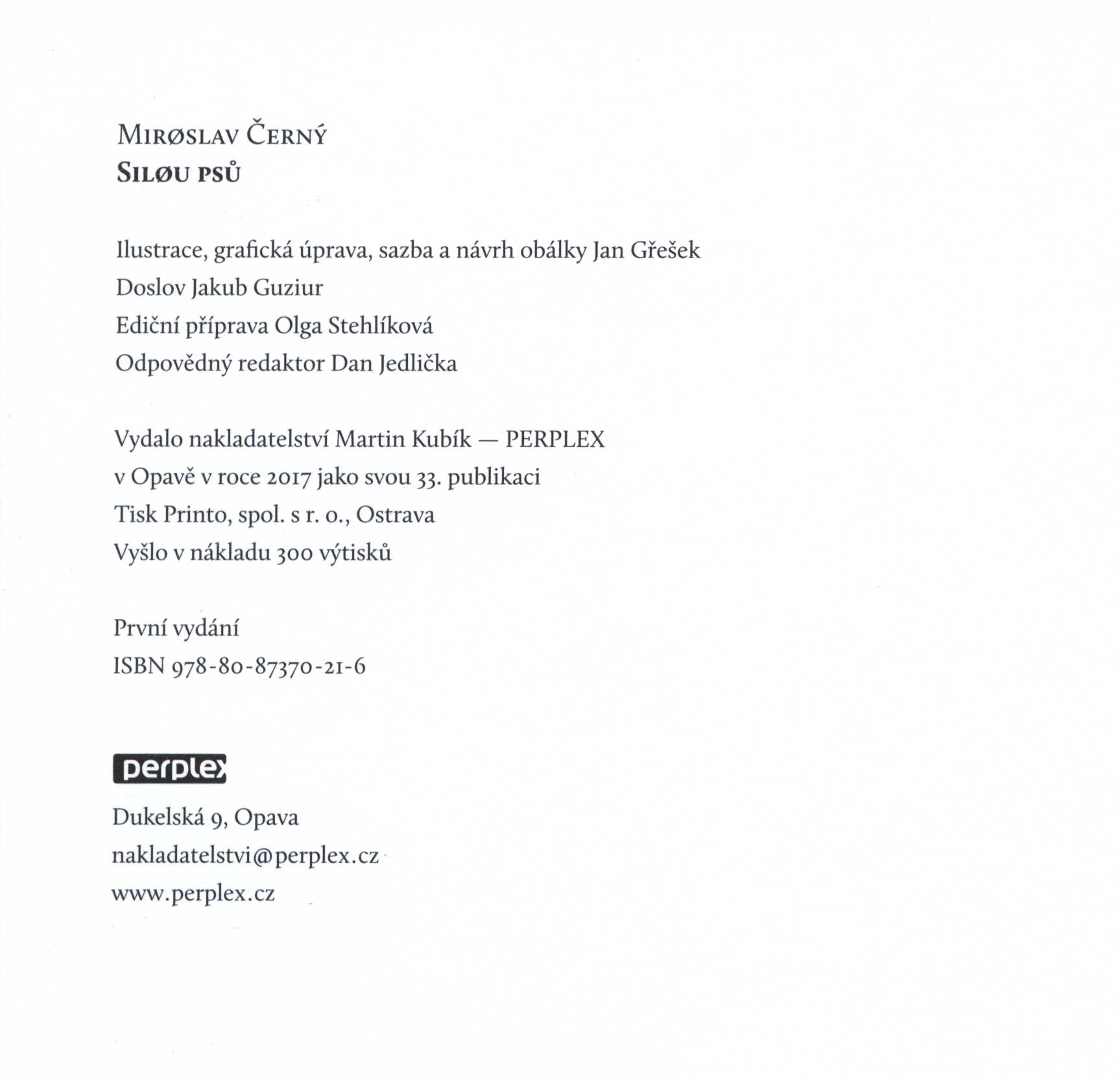 MIRØSLAV ČERNÝ
SILØU PSŮ

Ilustrace, grafická úprava, sazba a návrh obálky Jan Gřešek
Doslov Jakub Guziur
Ediční příprava Olga Stehlíková
Odpovědný redaktor Dan Jedlička

Vydalo nakladatelství Martin Kubík — PERPLEX
v Opavě v roce 2017 jako svou 33. publikaci
Tisk Printo, spol. s r. o., Ostrava
Vyšlo v nákladu 300 výtisků

První vydání
ISBN 978-80-87370-21-6

perplex

Dukelská 9, Opava
nakladatelstvi@perplex.cz
www.perplex.cz